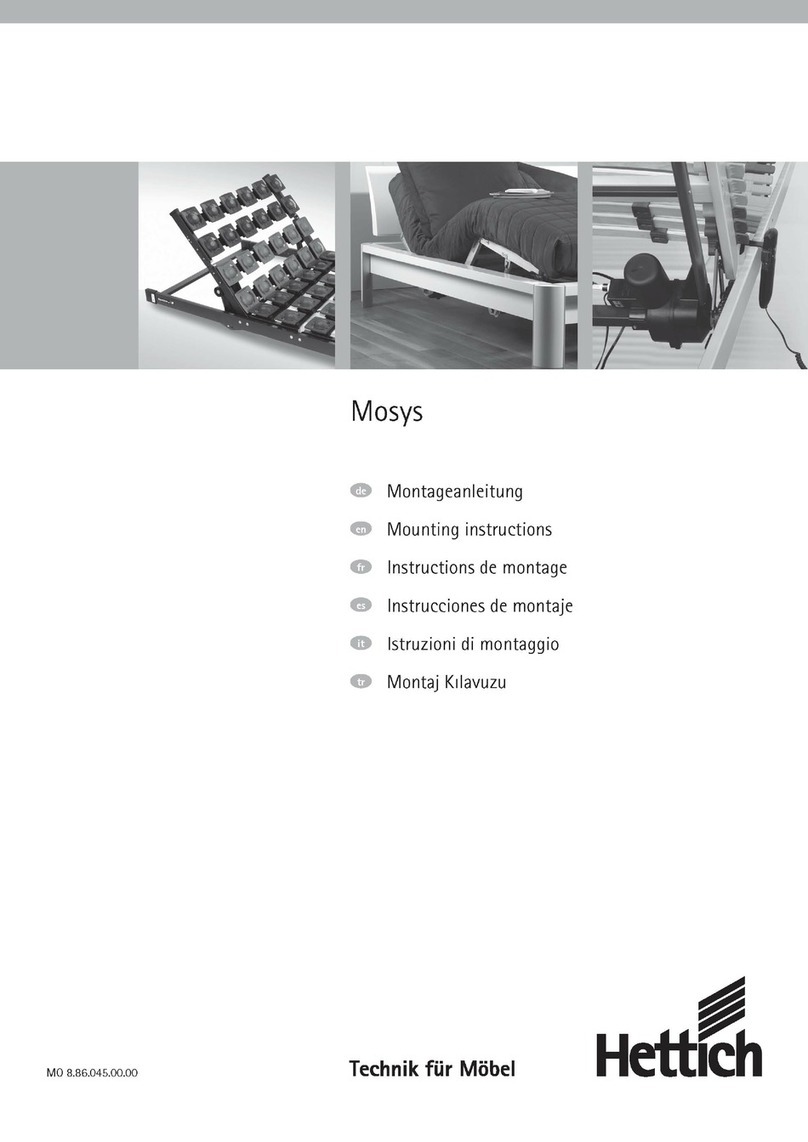 Mosys

de Montageanleitung

en Mounting instructions

fr Instructions de montage

es Instrucciones de montaje

it Istruzioni di montaggio

tr Montaj Kılavuzu

MO 8.86.045.00.00

Technik für Möbel

Hettich